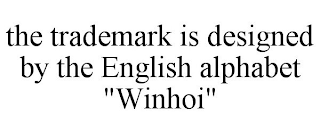 the trademark is designed by the English alphabet "Winhoi"